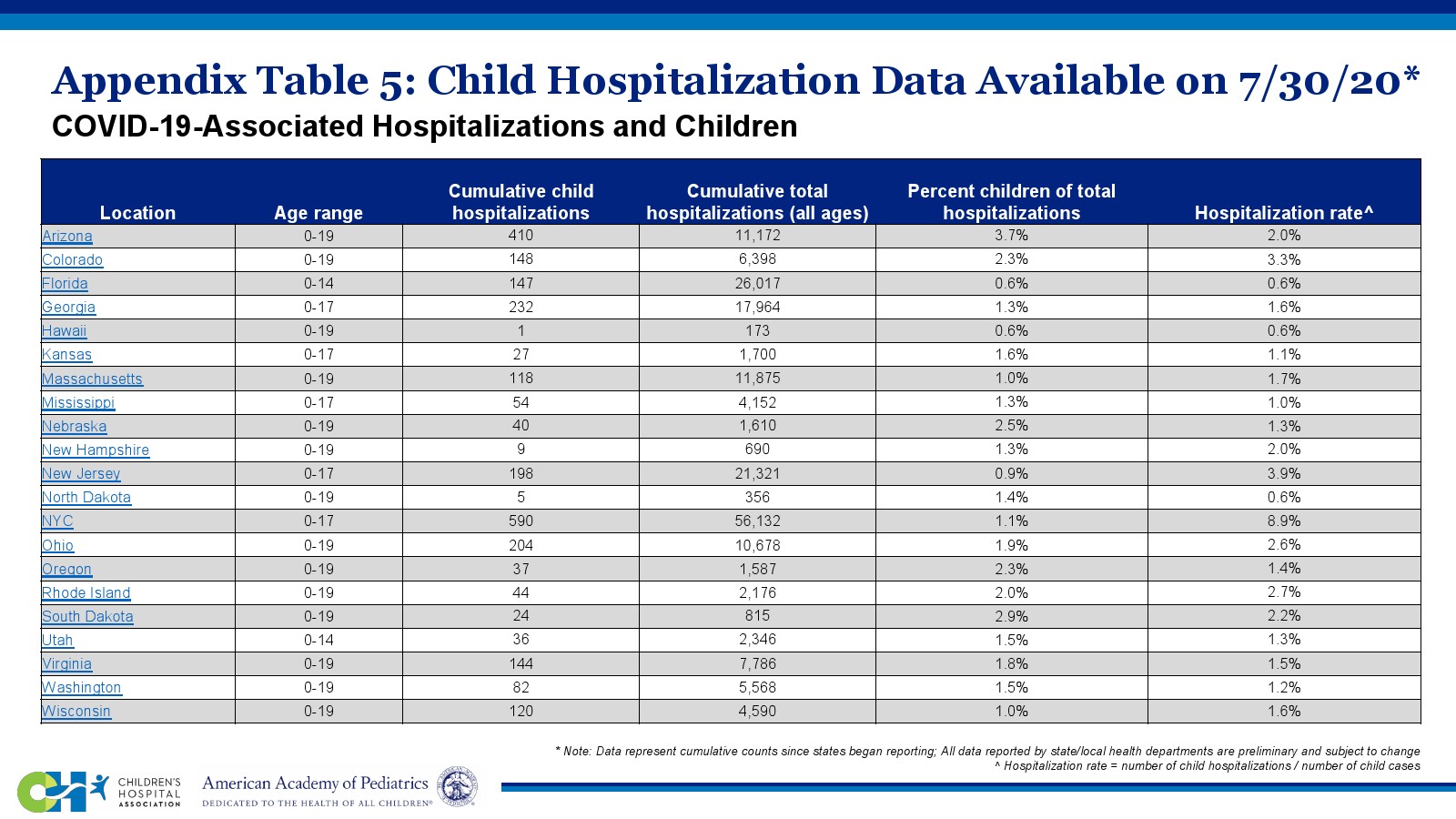 Appendix Table 5: Child Hospitalization Data Available on 7/30/20*
COVID-19-Associated Hospitalizations and Children

| Location | Age range | Cumulative child hospitalizations | Cumulative total hospitalizations (all ages) | Percent children of total hospitalizations | Hospitalization rate^ |
|---|---|---|---|---|---|
| Arizona | 0-19 | 410 | 11,172 | 3.7% | 2.0% |
| Colorado | 0-19 | 148 | 6,398 | 2.3% | 3.3% |
| Florida | 0-14 | 147 | 26,017 | 0.6% | 0.6% |
| Georgia | 0-17 | 232 | 17,964 | 1.3% | 1.6% |
| Hawaii | 0-19 | 1 | 173 | 0.6% | 0.6% |
| Kansas | 0-17 | 27 | 1,700 | 1.6% | 1.1% |
| Massachusetts | 0-19 | 118 | 11,875 | 1.0% | 1.7% |
| Mississippi | 0-17 | 54 | 4,152 | 1.3% | 1.0% |
| Nebraska | 0-19 | 40 | 1,610 | 2.5% | 1.3% |
| New Hampshire | 0-19 | 9 | 690 | 1.3% | 2.0% |
| New Jersey | 0-17 | 198 | 21,321 | 0.9% | 3.9% |
| North Dakota | 0-19 | 5 | 356 | 1.4% | 0.6% |
| NYC | 0-17 | 590 | 56,132 | 1.1% | 8.9% |
| Ohio | 0-19 | 204 | 10,678 | 1.9% | 2.6% |
| Oregon | 0-19 | 37 | 1,587 | 2.3% | 1.4% |
| Rhode Island | 0-19 | 44 | 2,176 | 2.0% | 2.7% |
| South Dakota | 0-19 | 24 | 815 | 2.9% | 2.2% |
| Utah | 0-14 | 36 | 2,346 | 1.5% | 1.3% |
| Virginia | 0-19 | 144 | 7,786 | 1.8% | 1.5% |
| Washington | 0-19 | 82 | 5,568 | 1.5% | 1.2% |
| Wisconsin | 0-19 | 120 | 4,590 | 1.0% | 1.6% |

* Note: Data represent cumulative counts since states began reporting; All data reported by state/local health departments are preliminary and subject to change
^ Hospitalization rate = number of child hospitalizations / number of child cases

CHILDREN'S HOSPITAL ASSOCIATION
American Academy of Pediatrics
DEDICATED TO THE HEALTH OF ALL CHILDREN®